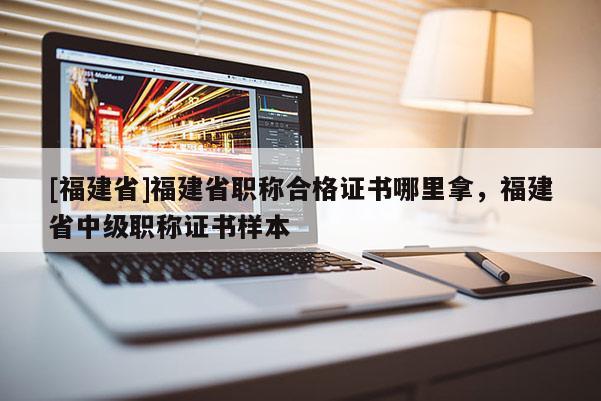 [福建省]福建省职称合格证书哪里拿，福建省中级职称证书样本